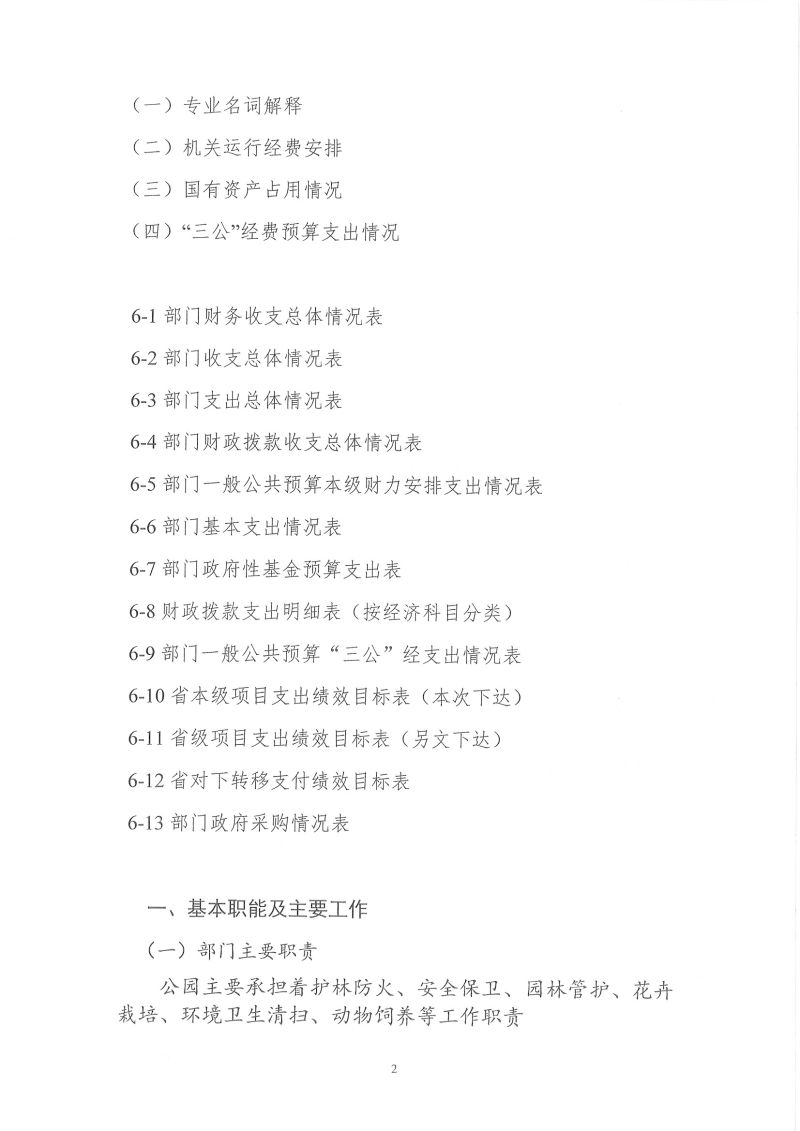 （一）专业名词解释
（二）机关运行经费安排
（三）国有资产占用情况
（四）“三公”经费预算支出情况

6-1 部门财务收支总体情况表
6-2 部门收支总体情况表
6-3 部门支出总体情况表
6-4 部门财政拨款收支总体情况表
6-5 部门一般公共预算本级财力安排支出情况表
6-6 部门基本支出情况表
6-7 部门政府性基金预算支出表
6-8 财政拨款支出明细表（按经济科目分类）
6-9 部门一般公共预算“三公”经支出情况表
6-10 省本级项目支出绩效目标表（本次下达）
6-11 省级项目支出绩效目标表（另文下达）
6-12 省对下转移支付绩效目标表
6-13 部门政府采购情况表

一、基本职能及主要工作
（一）部门主要职责
公园主要承担着护林防火、安全保卫、园林管护、花卉栽培、环境卫生清扫、动物饲养等工作职责

2